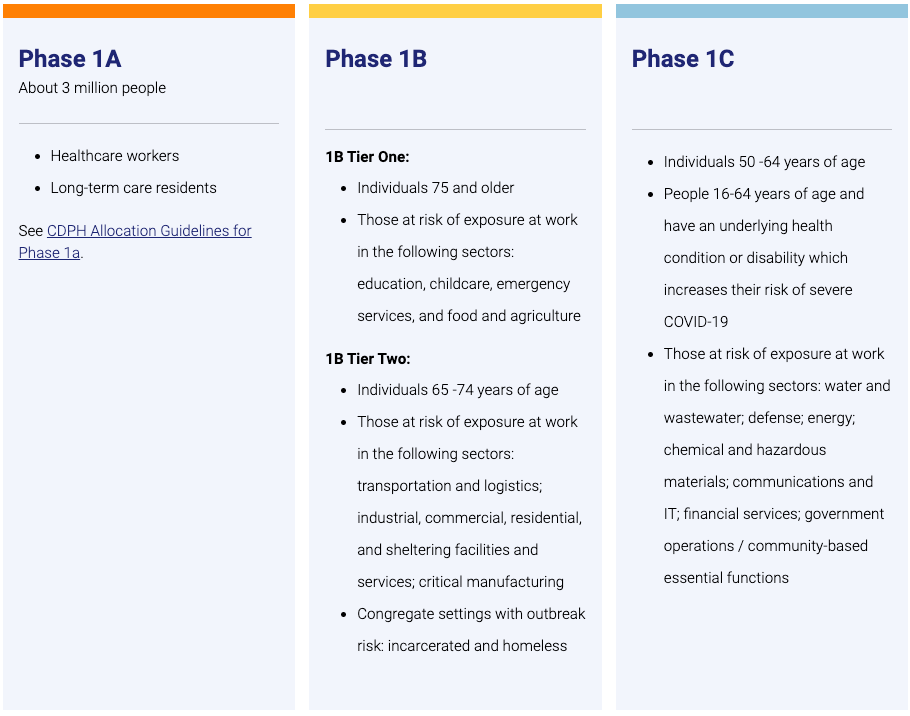 Phase 1A
About 3 million people

- Healthcare workers
- Long-term care residents

See CDPH Allocation Guidelines for Phase 1a.

Phase 1B

1B Tier One:
- Individuals 75 and older
- Those at risk of exposure at work in the following sectors: education, childcare, emergency services, and food and agriculture

1B Tier Two:
- Individuals 65 -74 years of age
- Those at risk of exposure at work in the following sectors: transportation and logistics; industrial, commercial, residential, and sheltering facilities and services; critical manufacturing
- Congregate settings with outbreak risk: incarcerated and homeless

Phase 1C

- Individuals 50 -64 years of age
- People 16-64 years of age and have an underlying health condition or disability which increases their risk of severe COVID-19
- Those at risk of exposure at work in the following sectors: water and wastewater; defense; energy; chemical and hazardous materials; communications and IT; financial services; government operations / community-based essential functions